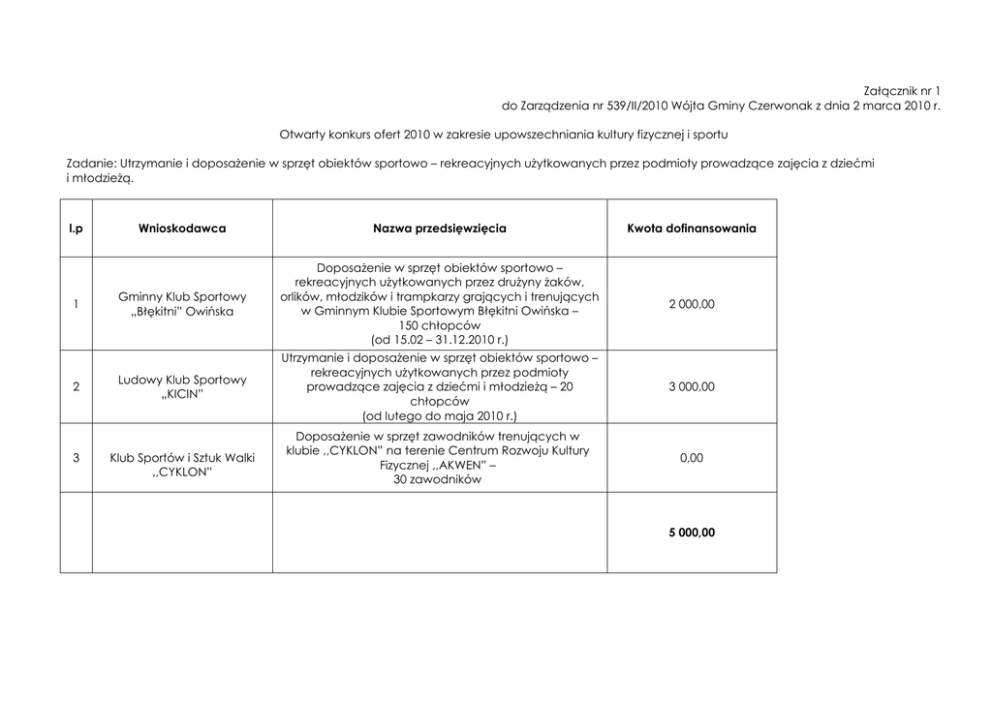 Załącznik nr 1
do Zarządzenia nr 539/II/2010 Wójta Gminy Czerwonak z dnia 2 marca 2010 r.

Otwarty konkurs ofert 2010 w zakresie upowszechniania kultury fizycznej i sportu

Zadanie: Utrzymanie i doposażenie w sprzęt obiektów sportowo – rekreacyjnych użytkowanych przez podmioty prowadzące zajęcia z dziećmi i młodzieżą.

| l.p | Wnioskodawca | Nazwa przedsięwzięcia | Kwota dofinansowania |
|---|---|---|---|
| 1 | Gminny Klub Sportowy „Błękitni" Owińska | Doposażenie w sprzęt obiektów sportowo – rekreacyjnych użytkowanych przez drużyny żaków, orlików, młodzików i trampkarzy grających i trenujących w Gminnym Klubie Sportowym Błękitni Owińska – 150 chłopców (od 15.02 – 31.12.2010 r.) | 2 000,00 |
| 2 | Ludowy Klub Sportowy „KICIN" | Utrzymanie i doposażenie w sprzęt obiektów sportowo – rekreacyjnych użytkowanych przez podmioty prowadzące zajęcia z dziećmi i młodzieżą – 20 chłopców (od lutego do maja 2010 r.) | 3 000,00 |
| 3 | Klub Sportów i Sztuk Walki ,,CYKLON" | Doposażenie w sprzęt zawodników trenujących w klubie ,,CYKLON" na terenie Centrum Rozwoju Kultury Fizycznej ,,AKWEN" – 30 zawodników | 0,00 |
| | | | 5 000,00 |